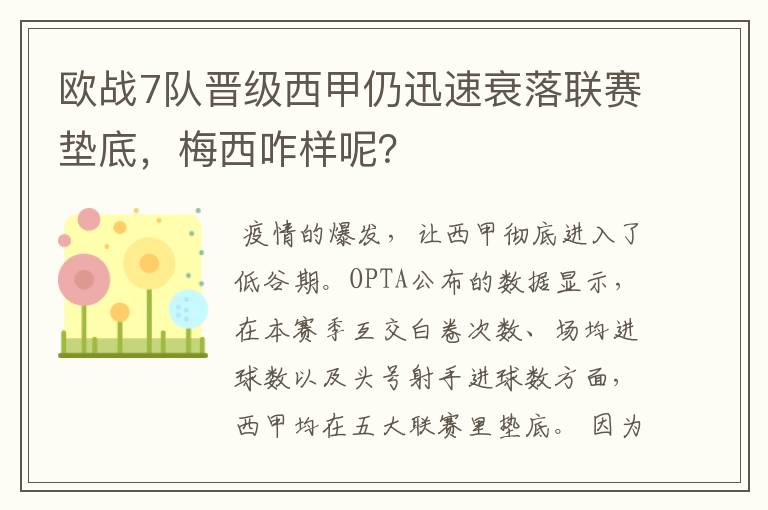 欧战7队晋级西甲仍迅速衰落联赛垫底，梅西咋样呢?

疫情的爆发，让西甲彻底进入了低谷期。OPTA公布的数据显示，在本赛季互交白卷次数、场均进球数以及头号射手进球数方面，西甲均在五大联赛里垫底。因为